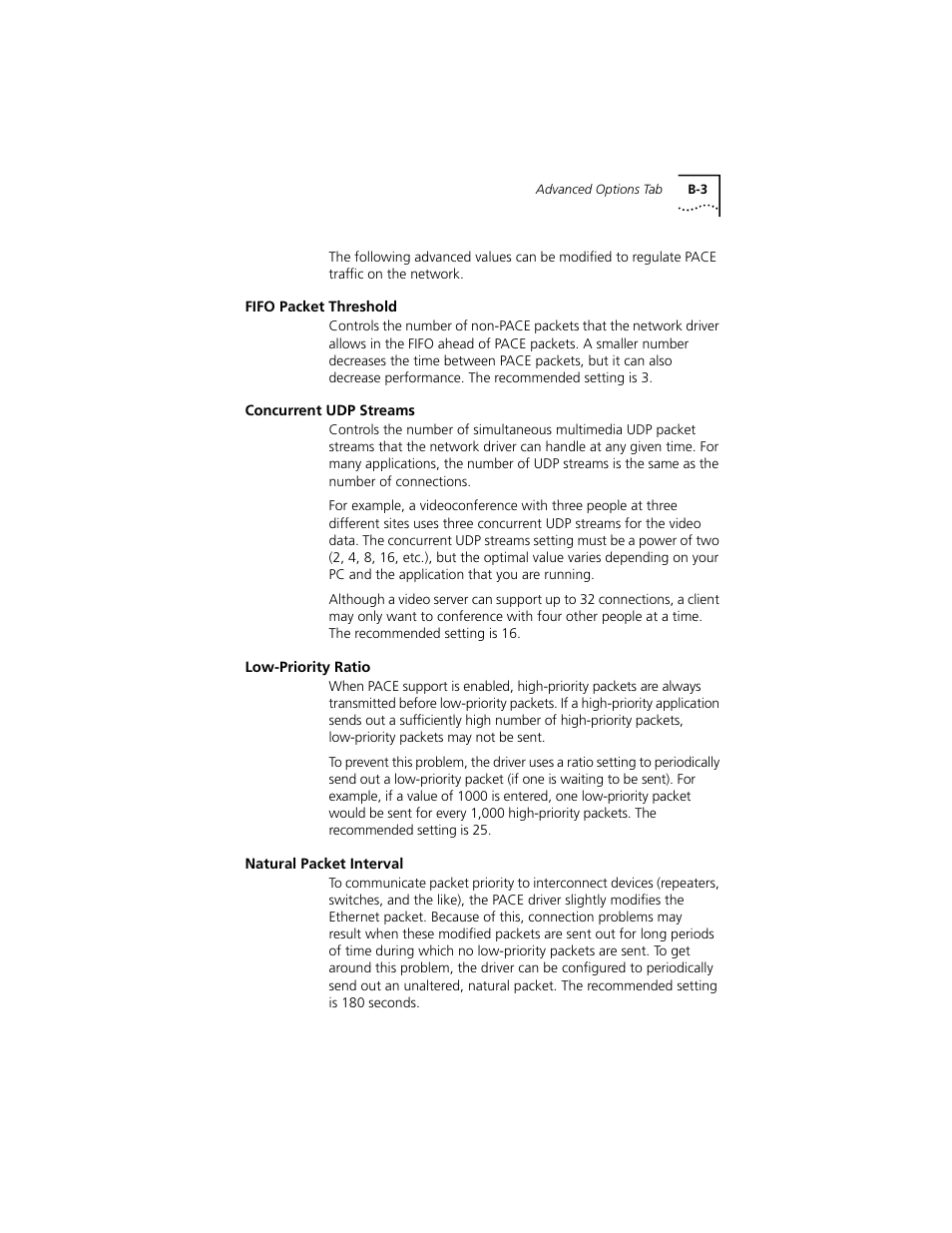 Advanced Options Tab B-3

The following advanced values can be modified to regulate PACE traffic on the network.

FIFO Packet Threshold

Controls the number of non-PACE packets that the network driver allows in the FIFO ahead of PACE packets. A smaller number decreases the time between PACE packets, but it can also decrease performance. The recommended setting is 3.

Concurrent UDP Streams

Controls the number of simultaneous multimedia UDP packet streams that the network driver can handle at any given time. For many applications, the number of UDP streams is the same as the number of connections.

For example, a videoconference with three people at three different sites uses three concurrent UDP streams for the video data. The concurrent UDP streams setting must be a power of two (2, 4, 8, 16, etc.), but the optimal value varies depending on your PC and the application that you are running.

Although a video server can support up to 32 connections, a client may only want to conference with four other people at a time. The recommended setting is 16.

Low-Priority Ratio

When PACE support is enabled, high-priority packets are always transmitted before low-priority packets. If a high-priority application sends out a sufficiently high number of high-priority packets, low-priority packets may not be sent.

To prevent this problem, the driver uses a ratio setting to periodically send out a low-priority packet (if one is waiting to be sent). For example, if a value of 1000 is entered, one low-priority packet would be sent for every 1,000 high-priority packets. The recommended setting is 25.

Natural Packet Interval

To communicate packet priority to interconnect devices (repeaters, switches, and the like), the PACE driver slightly modifies the Ethernet packet. Because of this, connection problems may result when these modified packets are sent out for long periods of time during which no low-priority packets are sent. To get around this problem, the driver can be configured to periodically send out an unaltered, natural packet. The recommended setting is 180 seconds.